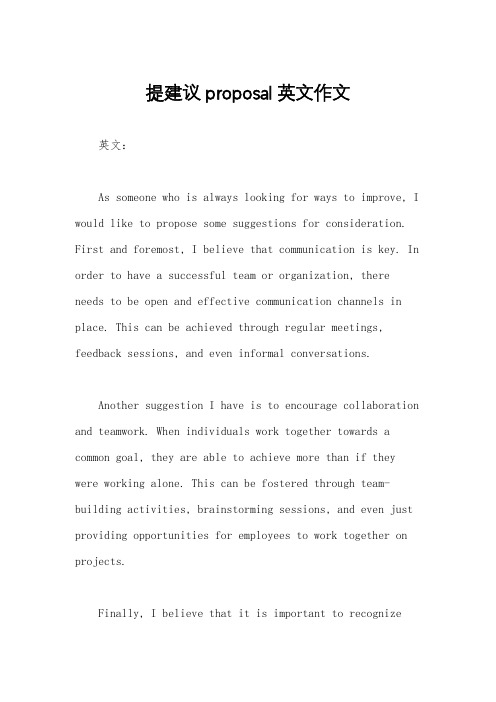 提建议 proposal 英文作文

英文：

As someone who is always looking for ways to improve, I would like to propose some suggestions for consideration. First and foremost, I believe that communication is key. In order to have a successful team or organization, there needs to be open and effective communication channels in place. This can be achieved through regular meetings, feedback sessions, and even informal conversations.

Another suggestion I have is to encourage collaboration and teamwork. When individuals work together towards a common goal, they are able to achieve more than if they were working alone. This can be fostered through team-building activities, brainstorming sessions, and even just providing opportunities for employees to work together on projects.

Finally, I believe that it is important to recognize